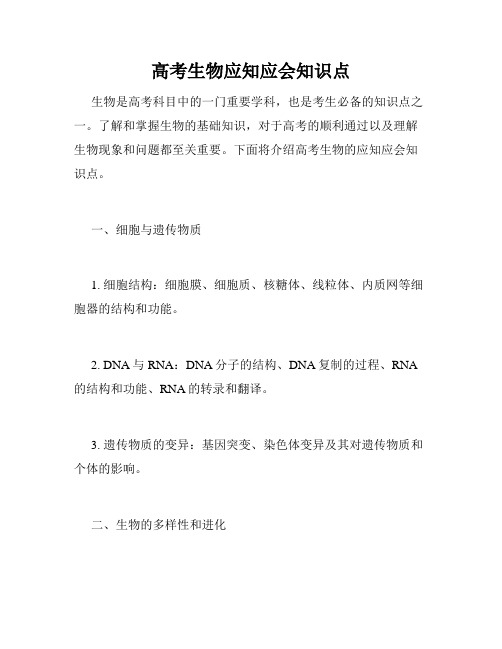 高考生物应知应会知识点

生物是高考科目中的一门重要学科，也是考生必备的知识点之一。了解和掌握生物的基础知识，对于高考的顺利通过以及理解生物现象和问题都至关重要。下面将介绍高考生物的应知应会知识点。

一、细胞与遗传物质

1. 细胞结构：细胞膜、细胞质、核糖体、线粒体、内质网等细胞器的结构和功能。

2. DNA 与 RNA：DNA 分子的结构、DNA 复制的过程、RNA 的结构和功能、RNA 的转录和翻译。

3. 遗传物质的变异：基因突变、染色体变异及其对遗传物质和个体的影响。

二、生物的多样性和进化